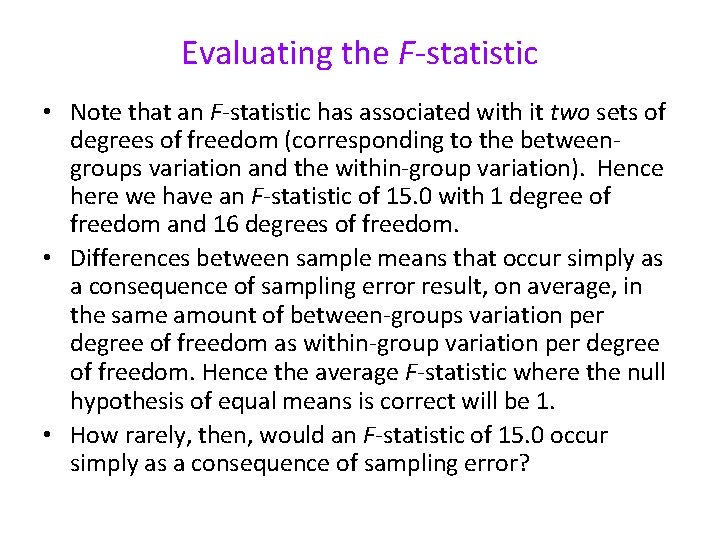 Evaluating the F-statistic

• Note that an F-statistic has associated with it two sets of degrees of freedom (corresponding to the between-groups variation and the within-group variation). Hence here we have an F-statistic of 15.0 with 1 degree of freedom and 16 degrees of freedom.
• Differences between sample means that occur simply as a consequence of sampling error result, on average, in the same amount of between-groups variation per degree of freedom as within-group variation per degree of freedom. Hence the average F-statistic where the null hypothesis of equal means is correct will be 1.
• How rarely, then, would an F-statistic of 15.0 occur simply as a consequence of sampling error?